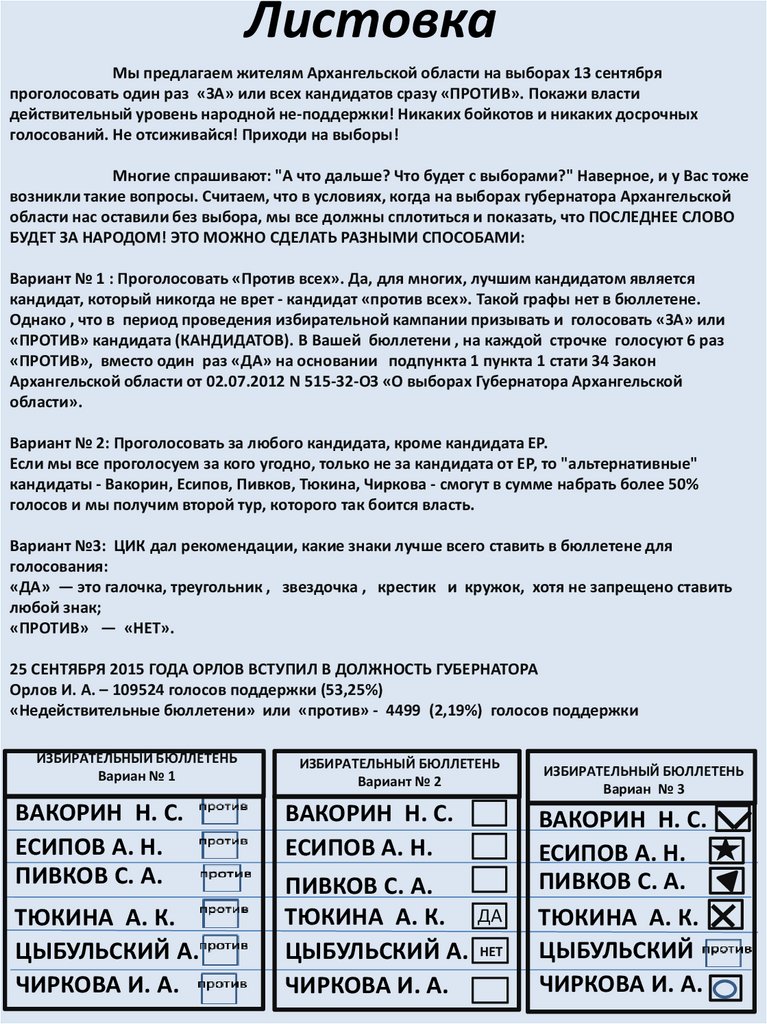 Листовка

Мы предлагаем жителям Архангельской области на выборах 13 сентября проголосовать один раз «ЗА» или всех кандидатов сразу «ПРОТИВ». Покажи власти действительный уровень народной не-поддержки! Никаких бойкотов и никаких досрочных голосований. Не отсиживайся! Приходи на выборы!

Многие спрашивают: "А что дальше? Что будет с выборами?" Наверное, и у Вас тоже возникли такие вопросы. Считаем, что в условиях, когда на выборах губернатора Архангельской области нас оставили без выбора, мы все должны сплотиться и показать, что ПОСЛЕДНЕЕ СЛОВО БУДЕТ ЗА НАРОДОМ! ЭТО МОЖНО СДЕЛАТЬ РАЗНЫМИ СПОСОБАМИ:

Вариант № 1 : Проголосовать «Против всех». Да, для многих, лучшим кандидатом является кандидат, который никогда не врет - кандидат «против всех». Такой графы нет в бюллетене. Однако , что в период проведения избирательной кампании призывать и голосовать «ЗА» или «ПРОТИВ» кандидата (КАНДИДАТОВ). В Вашей бюллетени , на каждой строчке голосуют 6 раз «ПРОТИВ», вместо один раз «ДА» на основании подпункта 1 пункта 1 стати 34 Закон Архангельской области от 02.07.2012 N 515-32-ОЗ «О выборах Губернатора Архангельской области».

Вариант № 2: Проголосовать за любого кандидата, кроме кандидата ЕР.
Если мы все проголосуем за кого угодно, только не за кандидата от ЕР, то "альтернативные" кандидаты - Вакорин, Есипов, Пивков, Тюкина, Чиркова - смогут в сумме набрать более 50% голосов и мы получим второй тур, которого так боится власть.

Вариант №3: ЦИК дал рекомендации, какие знаки лучше всего ставить в бюллетене для голосования:
«ДА» — это галочка, треугольник , звездочка , крестик и кружок, хотя не запрещено ставить любой знак;
«ПРОТИВ» — «НЕТ».

25 СЕНТЯБРЯ 2015 ГОДА ОРЛОВ ВСТУПИЛ В ДОЛЖНОСТЬ ГУБЕРНАТОРА
Орлов И. А. – 109524 голосов поддержки (53,25%)
«Недействительные бюллетени» или «против» - 4499 (2,19%) голосов поддержки

ИЗБИРАТЕЛЬНЫЙ БЮЛЛЕТЕНЬ
Вариан № 1
ВАКОРИН Н. С. против
ЕСИПОВ А. Н. против
ПИВКОВ С. А. против
ТЮКИНА А. К. против
ЦЫБУЛЬСКИЙ А. против
ЧИРКОВА И. А. против

ИЗБИРАТЕЛЬНЫЙ БЮЛЛЕТЕНЬ
Вариант № 2
ВАКОРИН Н. С.
ЕСИПОВ А. Н.
ПИВКОВ С. А.
ТЮКИНА А. К. ДА
ЦЫБУЛЬСКИЙ А. НЕТ
ЧИРКОВА И. А.

ИЗБИРАТЕЛЬНЫЙ БЮЛЛЕТЕНЬ
Вариан № 3
ВАКОРИН Н. С.
ЕСИПОВ А. Н.
ПИВКОВ С. А.
ТЮКИНА А. К.
ЦЫБУЛЬСКИЙ против
ЧИРКОВА И. А.